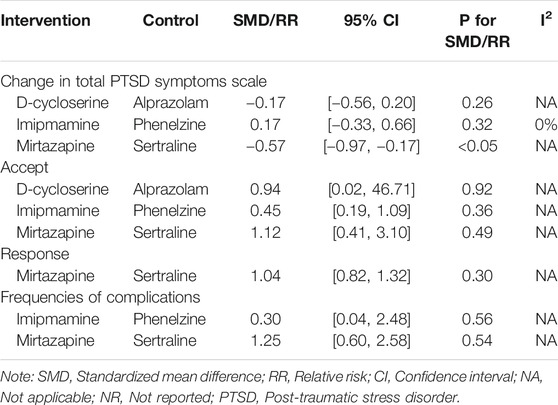 | Intervention | Control | SMD/RR | 95% CI | P for SMD/RR | $I^2$ |
|---|---|---|---|---|---|
| Change in total PTSD symptoms scale | | | | | |
| D-cycloserine | Alprazolam | −0.17 | [−0.56, 0.20] | 0.26 | NA |
| Imipmamine | Phenelzine | 0.17 | [−0.33, 0.66] | 0.32 | 0% |
| Mirtazapine | Sertraline | −0.57 | [−0.97, −0.17] | <0.05 | NA |
| Accept | | | | | |
| D-cycloserine | Alprazolam | 0.94 | [0.02, 46.71] | 0.92 | NA |
| Imipmamine | Phenelzine | 0.45 | [0.19, 1.09] | 0.36 | NA |
| Mirtazapine | Sertraline | 1.12 | [0.41, 3.10] | 0.49 | NA |
| Response | | | | | |
| Mirtazapine | Sertraline | 1.04 | [0.82, 1.32] | 0.30 | NA |
| Frequencies of complications | | | | | |
| Imipmamine | Phenelzine | 0.30 | [0.04, 2.48] | 0.56 | NA |
| Mirtazapine | Sertraline | 1.25 | [0.60, 2.58] | 0.54 | NA |

Note: SMD, Standardized mean difference; RR, Relative risk; CI, Confidence interval; NA, Not applicable; NR, Not reported; PTSD, Post-traumatic stress disorder.